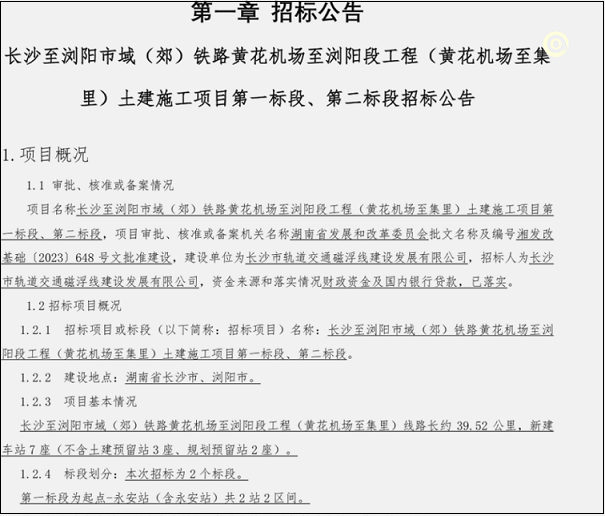 第一章 招标公告

长沙至浏阳市域（郊）铁路黄花机场至浏阳段工程（黄花机场至集里）土建施工项目第一标段、第二标段招标公告

1. 项目概况

1.1 审批、核准或备案情况

项目名称长沙至浏阳市域（郊）铁路黄花机场至浏阳段工程（黄花机场至集里）土建施工项目第一标段、第二标段，项目审批、核准或备案机关名称湖南省发展和改革委员会批文名称及编号湘发改基础〔2023〕648 号文批准建设，建设单位为长沙市轨道交通磁浮线建设发展有限公司，招标人为长沙市轨道交通磁浮线建设发展有限公司，资金来源和落实情况财政资金及国内银行贷款，已落实。

1.2 招标项目概况

1.2.1 招标项目或标段（以下简称：招标项目）名称：长沙至浏阳市域（郊）铁路黄花机场至浏阳段工程（黄花机场至集里）土建施工项目第一标段、第二标段。

1.2.2 建设地点：湖南省长沙市、浏阳市。

1.2.3 项目基本情况

长沙至浏阳市域（郊）铁路黄花机场至浏阳段工程（黄花机场至集里）线路长约 39.52 公里，新建车站 7 座（不含土建预留站 3 座、规划预留站 2 座）。

1.2.4 标段划分：本次招标为 2 个标段。

第一标段为起点-永安站（含永安站）共 2 站 2 区间。